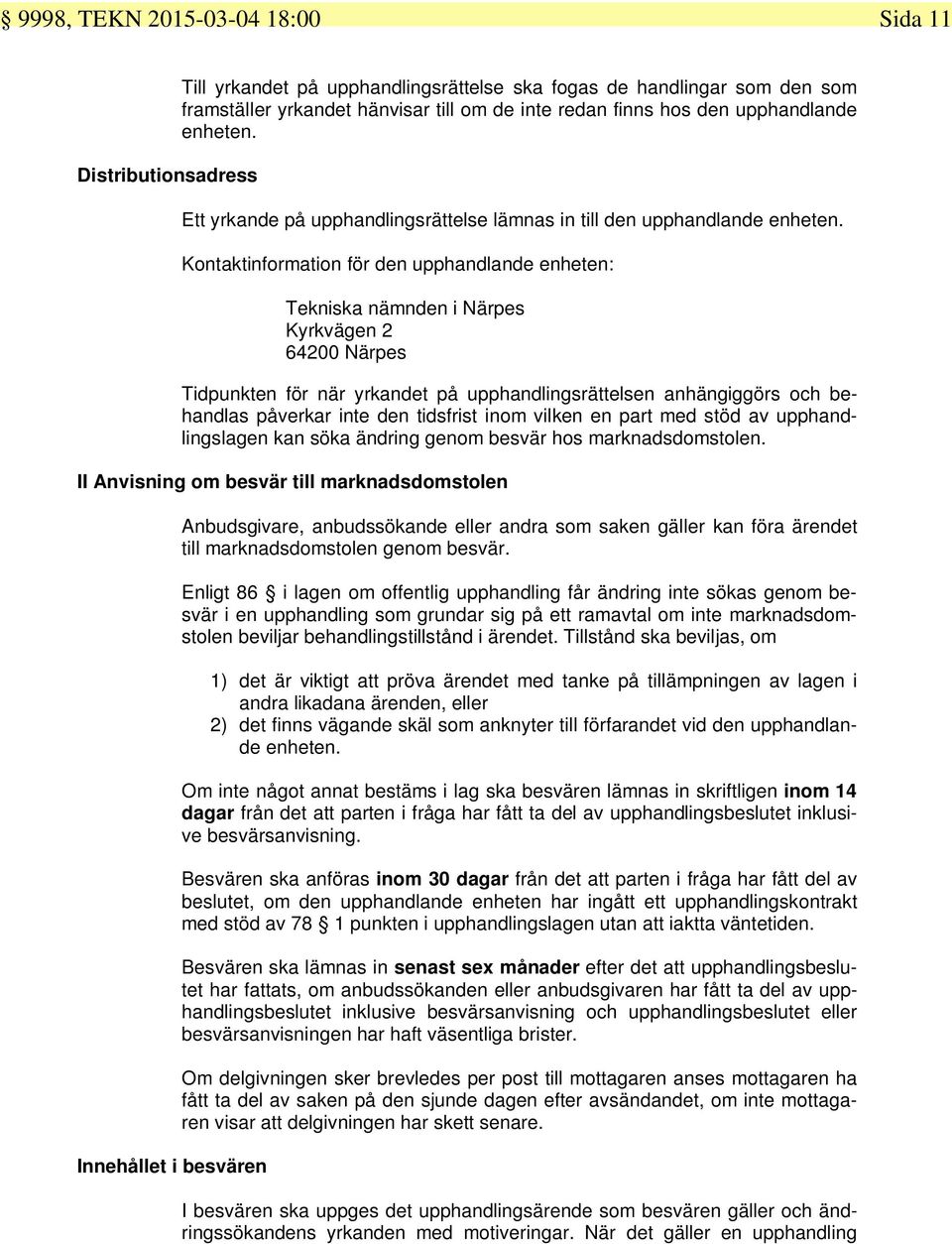 § 9998, TEKN 2015-03-04 18:00 Sida 11

Till yrkandet på upphandlingsrättelse ska fogas de handlingar som den som framställer yrkandet hänvisar till om de inte redan finns hos den upphandlande enheten.

Distributionsadress

Ett yrkande på upphandlingsrättelse lämnas in till den upphandlande enheten.

Kontaktinformation för den upphandlande enheten:

Tekniska nämnden i Närpes
Kyrkvägen 2
64200 Närpes

Tidpunkten för när yrkandet på upphandlingsrättelsen anhängiggörs och behandlas påverkar inte den tidsfrist inom vilken en part med stöd av upphandlingslagen kan söka ändring genom besvär hos marknadsdomstolen.

II Anvisning om besvär till marknadsdomstolen

Anbudsgivare, anbudssökande eller andra som saken gäller kan föra ärendet till marknadsdomstolen genom besvär.

Enligt 86 § i lagen om offentlig upphandling får ändring inte sökas genom besvär i en upphandling som grundar sig på ett ramavtal om inte marknadsdomstolen beviljar behandlingstillstånd i ärendet. Tillstånd ska beviljas, om

1) det är viktigt att pröva ärendet med tanke på tillämpningen av lagen i andra likadana ärenden, eller
2) det finns vägande skäl som anknyter till förfarandet vid den upphandlande enheten.

Om inte något annat bestäms i lag ska besvären lämnas in skriftligen inom 14 dagar från det att parten i fråga har fått ta del av upphandlingsbeslutet inklusive besvärsanvisning.

Besvären ska anföras inom 30 dagar från det att parten i fråga har fått del av beslutet, om den upphandlande enheten har ingått ett upphandlingskontrakt med stöd av 78 § 1 punkten i upphandlingslagen utan att iaktta väntetiden.

Besvären ska lämnas in senast sex månader efter det att upphandlingsbeslutet har fattats, om anbudssökanden eller anbudsgivaren har fått ta del av upphandlingsbeslutet inklusive besvärsanvisning och upphandlingsbeslutet eller besvärsanvisningen har haft väsentliga brister.

Om delgivningen sker brevledes per post till mottagaren anses mottagaren ha fått ta del av saken på den sjunde dagen efter avsändandet, om inte mottagaren visar att delgivningen har skett senare.

Innehållet i besvären

I besvären ska uppges det upphandlingsärende som besvären gäller och ändringssökandens yrkanden med motiveringar. När det gäller en upphandling